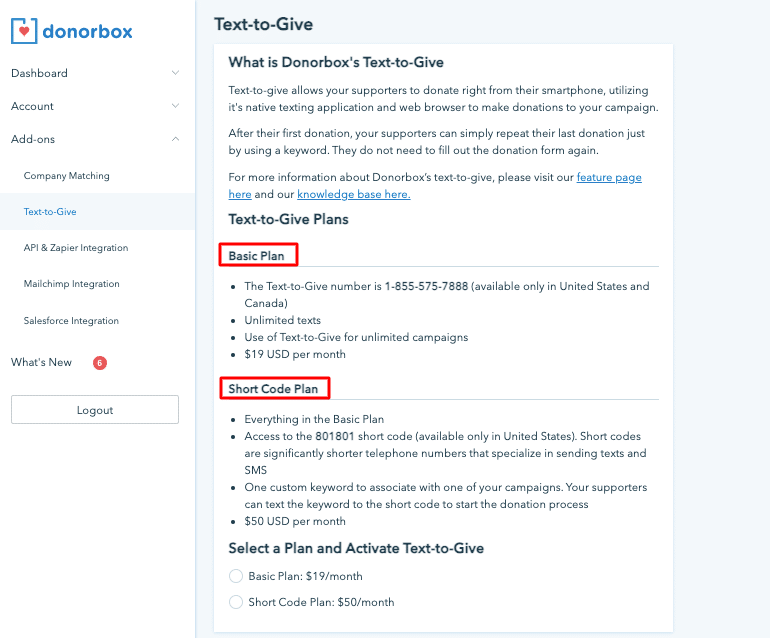 donorbox

Dashboard

Account

Add-ons

Company Matching

Text-to-Give

API & Zapier Integration

Mailchimp Integration

Salesforce Integration

What's New 6

Logout

Text-to-Give

What is Donorbox's Text-to-Give

Text-to-give allows your supporters to donate right from their smartphone, utilizing it's native texting application and web browser to make donations to your campaign.

After their first donation, your supporters can simply repeat their last donation just by using a keyword. They do not need to fill out the donation form again.

For more information about Donorbox's text-to-give, please visit our feature page here and our knowledge base here.

Text-to-Give Plans

Basic Plan

- The Text-to-Give number is 1-855-575-7888 (available only in United States and Canada)
- Unlimited texts
- Use of Text-to-Give for unlimited campaigns
- $19 USD per month

Short Code Plan

- Everything in the Basic Plan
- Access to the 801801 short code (available only in United States). Short codes are significantly shorter telephone numbers that specialize in sending texts and SMS
- One custom keyword to associate with one of your campaigns. Your supporters can text the keyword to the short code to start the donation process
- $50 USD per month

Select a Plan and Activate Text-to-Give

Basic Plan: $19/month

Short Code Plan: $50/month